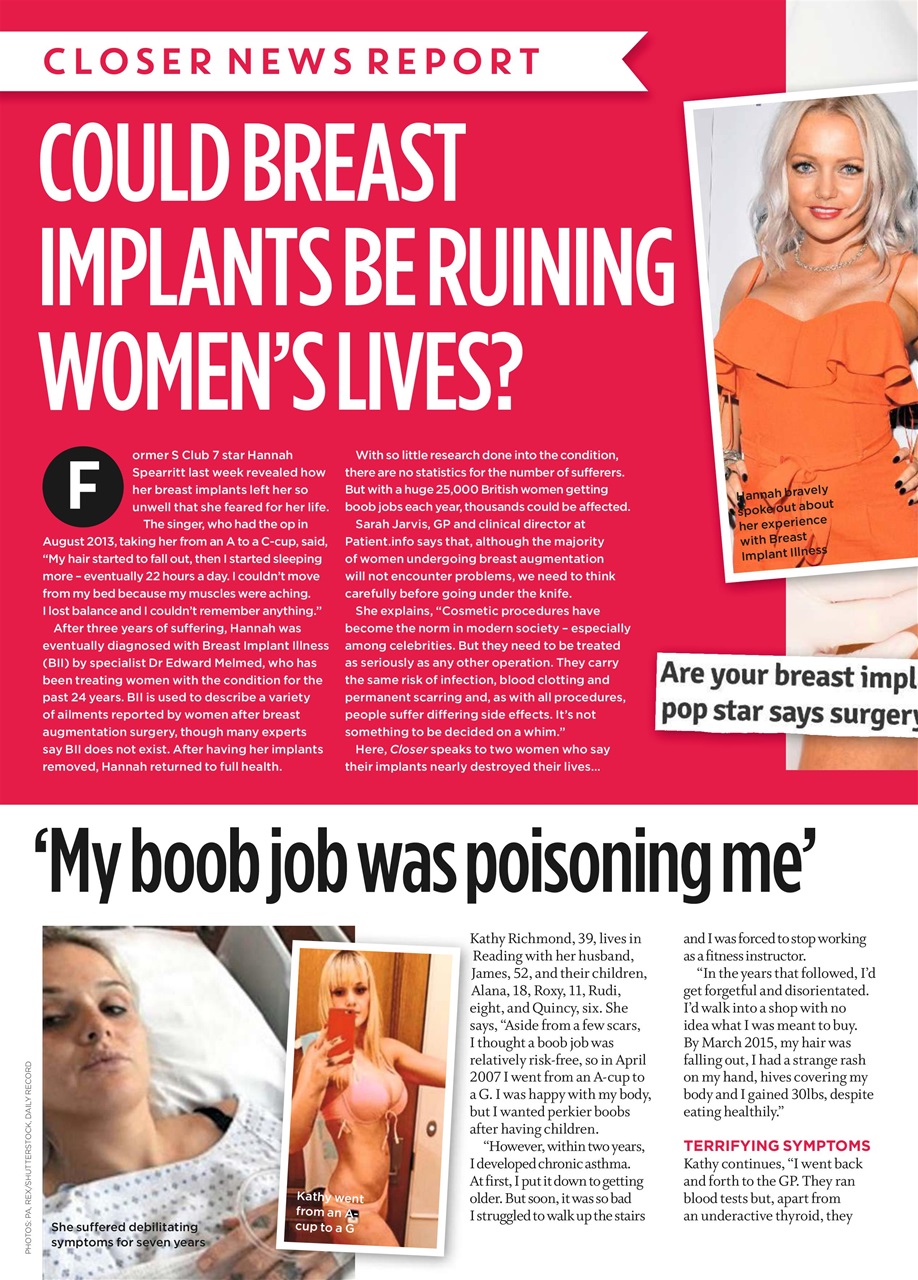 CLOSER NEWS REPORT

COULD BREAST IMPLANTS BE RUINING WOMEN'S LIVES?

Former S Club 7 star Hannah Spearritt last week revealed how her breast implants left her so unwell that she feared for her life.

The singer, who had the op in August 2013, taking her from an A to a C-cup, said, "My hair started to fall out, then I started sleeping more – eventually 22 hours a day. I couldn't move from my bed because my muscles were aching. I lost balance and I couldn't remember anything."

After three years of suffering, Hannah was eventually diagnosed with Breast Implant Illness (BII) by specialist Dr Edward Melmed, who has been treating women with the condition for the past 24 years. BII is used to describe a variety of ailments reported by women after breast augmentation surgery, though many experts say BII does not exist. After having her implants removed, Hannah returned to full health.

With so little research done into the condition, there are no statistics for the number of sufferers. But with a huge 25,000 British women getting boob jobs each year, thousands could be affected.

Sarah Jarvis, GP and clinical director at Patient.info says that, although the majority of women undergoing breast augmentation will not encounter problems, we need to think carefully before going under the knife.

She explains, "Cosmetic procedures have become the norm in modern society – especially among celebrities. But they need to be treated as seriously as any other operation. They carry the same risk of infection, blood clotting and permanent scarring and, as with all procedures, people suffer differing side effects. It's not something to be decided on a whim."

Here, Closer speaks to two women who say their implants nearly destroyed their lives...

Hannah bravely spoke out about her experience with Breast Implant Illness

Are your breast impl
pop star says surgery

'My boob job was poisoning me'

PHOTOS: PA, REX/SHUTTERSTOCK, DAILY RECORD

She suffered debilitating symptoms for seven years

Kathy went from an A-cup to a G

Kathy Richmond, 39, lives in Reading with her husband, James, 52, and their children, Alana, 18, Roxy, 11, Rudi, eight, and Quincy, six. She says, "Aside from a few scars, I thought a boob job was relatively risk-free, so in April 2007 I went from an A-cup to a G. I was happy with my body, but I wanted perkier boobs after having children.

"However, within two years, I developed chronic asthma. At first, I put it down to getting older. But soon, it was so bad I struggled to walk up the stairs and I was forced to stop working as a fitness instructor.

"In the years that followed, I'd get forgetful and disorientated. I'd walk into a shop with no idea what I was meant to buy. By March 2015, my hair was falling out, I had a strange rash on my hand, hives covering my body and I gained 30lbs, despite eating healthily."

TERRIFYING SYMPTOMS

Kathy continues, "I went back and forth to the GP. They ran blood tests but, apart from an underactive thyroid, they